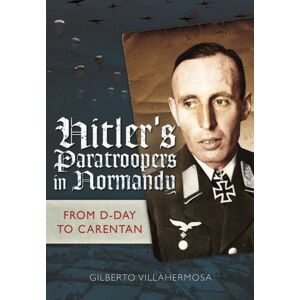 Hitler's Paratroopers in Normandy

FROM D-DAY TO CARENTAN

GILBERTO VILLAHERMOSA